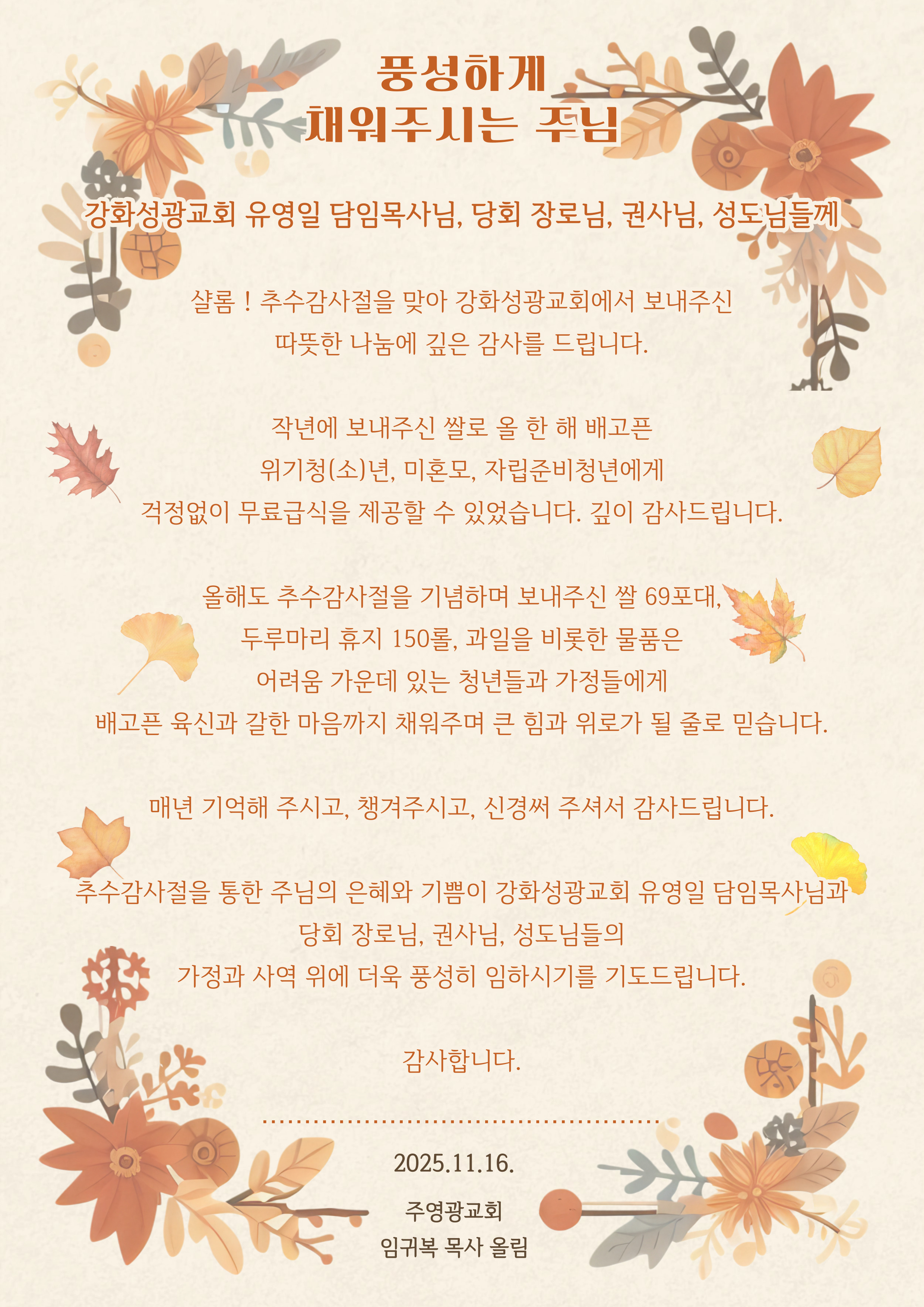 풍성하게
채워주시는 주님

강화성광교회 유영일 담임목사님, 당회 장로님, 권사님, 성도님들께

샬롬 ! 추수감사절을 맞아 강화성광교회에서 보내주신
따뜻한 나눔에 깊은 감사를 드립니다.

작년에 보내주신 쌀로 올 한 해 배고픈
위기청(소)년, 미혼모, 자립준비청년에게
걱정없이 무료급식을 제공할 수 있었습니다. 깊이 감사드립니다.

올해도 추수감사절을 기념하며 보내주신 쌀 69포대,
두루마리 휴지 150롤, 과일을 비롯한 물품은
어려움 가운데 있는 청년들과 가정들에게
배고픈 육신과 갈한 마음까지 채워주며 큰 힘과 위로가 될 줄로 믿습니다.

매년 기억해 주시고, 챙겨주시고, 신경써 주셔서 감사드립니다.

추수감사절을 통한 주님의 은혜와 기쁨이 강화성광교회 유영일 담임목사님과
당회 장로님, 권사님, 성도님들의
가정과 사역 위에 더욱 풍성히 임하시기를 기도드립니다.

감사합니다.

2025.11.16.

주영광교회
임귀복 목사 올림